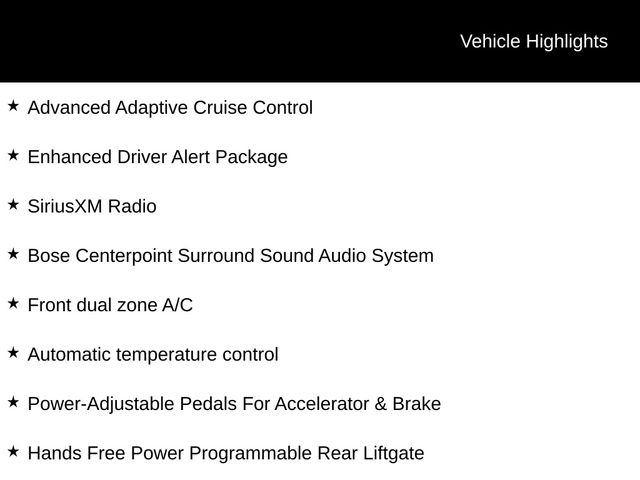 Vehicle Highlights

★ Advanced Adaptive Cruise Control

★ Enhanced Driver Alert Package

★ SiriusXM Radio

★ Bose Centerpoint Surround Sound Audio System

★ Front dual zone A/C

★ Automatic temperature control

★ Power-Adjustable Pedals For Accelerator & Brake

★ Hands Free Power Programmable Rear Liftgate